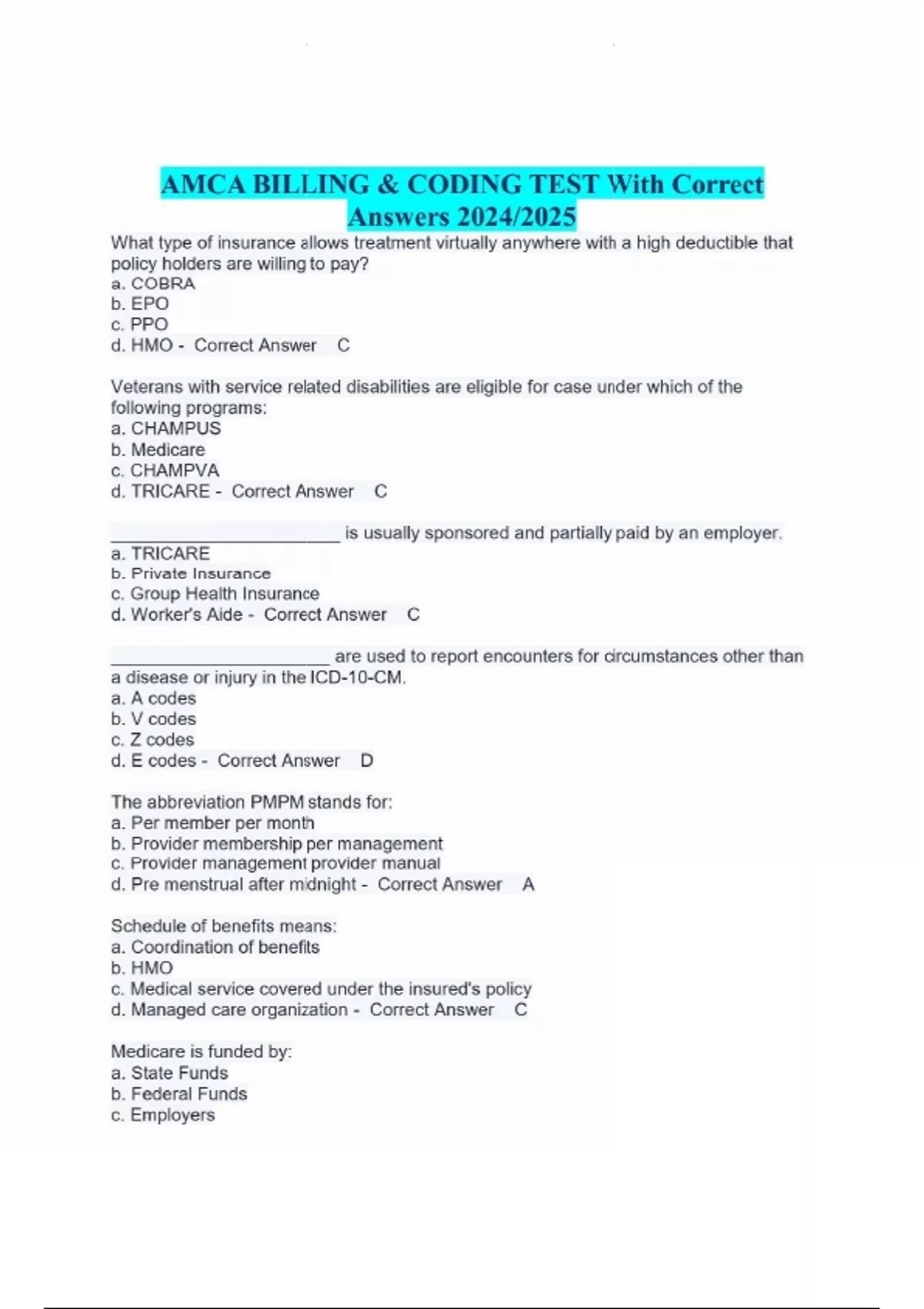 AMCA BILLING & CODING TEST With Correct Answers 2024/2025

What type of insurance allows treatment virtually anywhere with a high deductible that policy holders are willing to pay?
a. COBRA
b. EPO
c. PPO
d. HMO - Correct Answer C

Veterans with service related disabilities are eligible for case under which of the following programs:
a. CHAMPUS
b. Medicare
c. CHAMPVA
d. TRICARE - Correct Answer C

________________________ is usually sponsored and partially paid by an employer.
a. TRICARE
b. Private Insurance
c. Group Health Insurance
d. Worker's Aide - Correct Answer C

_______________________ are used to report encounters for circumstances other than a disease or injury in the ICD-10-CM.
a. A codes
b. V codes
c. Z codes
d. E codes - Correct Answer D

The abbreviation PMPM stands for:
a. Per member per month
b. Provider membership per management
c. Provider management provider manual
d. Pre menstrual after midnight - Correct Answer A

Schedule of benefits means:
a. Coordination of benefits
b. HMO
c. Medical service covered under the insured's policy
d. Managed care organization - Correct Answer C

Medicare is funded by:
a. State Funds
b. Federal Funds
c. Employers